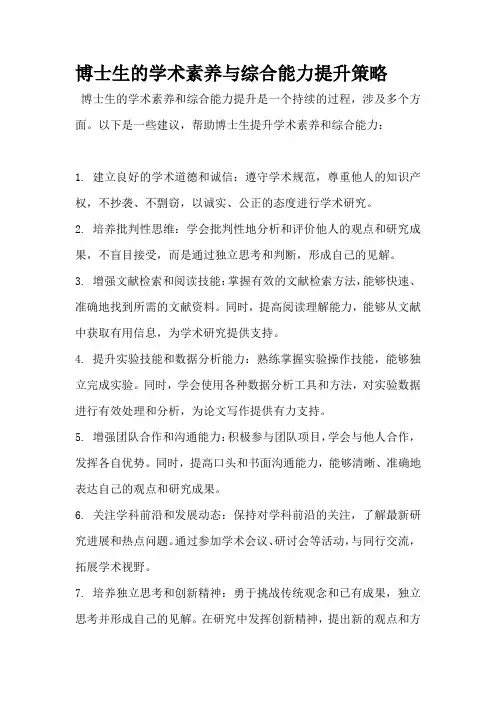 博士生的学术素养与综合能力提升策略

博士生的学术素养和综合能力提升是一个持续的过程，涉及多个方面。以下是一些建议，帮助博士生提升学术素养和综合能力：

1. 建立良好的学术道德和诚信：遵守学术规范，尊重他人的知识产权，不抄袭、不剽窃，以诚实、公正的态度进行学术研究。

2. 培养批判性思维：学会批判性地分析和评价他人的观点和研究成果，不盲目接受，而是通过独立思考和判断，形成自己的见解。

3. 增强文献检索和阅读技能：掌握有效的文献检索方法，能够快速、准确地找到所需的文献资料。同时，提高阅读理解能力，能够从文献中获取有用信息，为学术研究提供支持。

4. 提升实验技能和数据分析能力：熟练掌握实验操作技能，能够独立完成实验。同时，学会使用各种数据分析工具和方法，对实验数据进行有效处理和分析，为论文写作提供有力支持。

5. 增强团队合作和沟通能力：积极参与团队项目，学会与他人合作，发挥各自优势。同时，提高口头和书面沟通能力，能够清晰、准确地表达自己的观点和研究成果。

6. 关注学科前沿和发展动态：保持对学科前沿的关注，了解最新研究进展和热点问题。通过参加学术会议、研讨会等活动，与同行交流，拓展学术视野。

7. 培养独立思考和创新精神：勇于挑战传统观念和已有成果，独立思考并形成自己的见解。在研究中发挥创新精神，提出新的观点和方